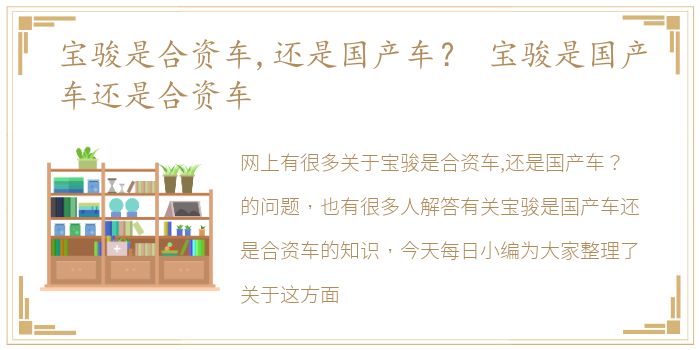 宝骏是合资车,还是国产车？ 宝骏是国产车还是合资车

网上有很多关于宝骏是合资车,还是国产车？的问题，也有很多人解答有关宝骏是国产车还是合资车的知识，今天每日小编为大家整理了关于这方面